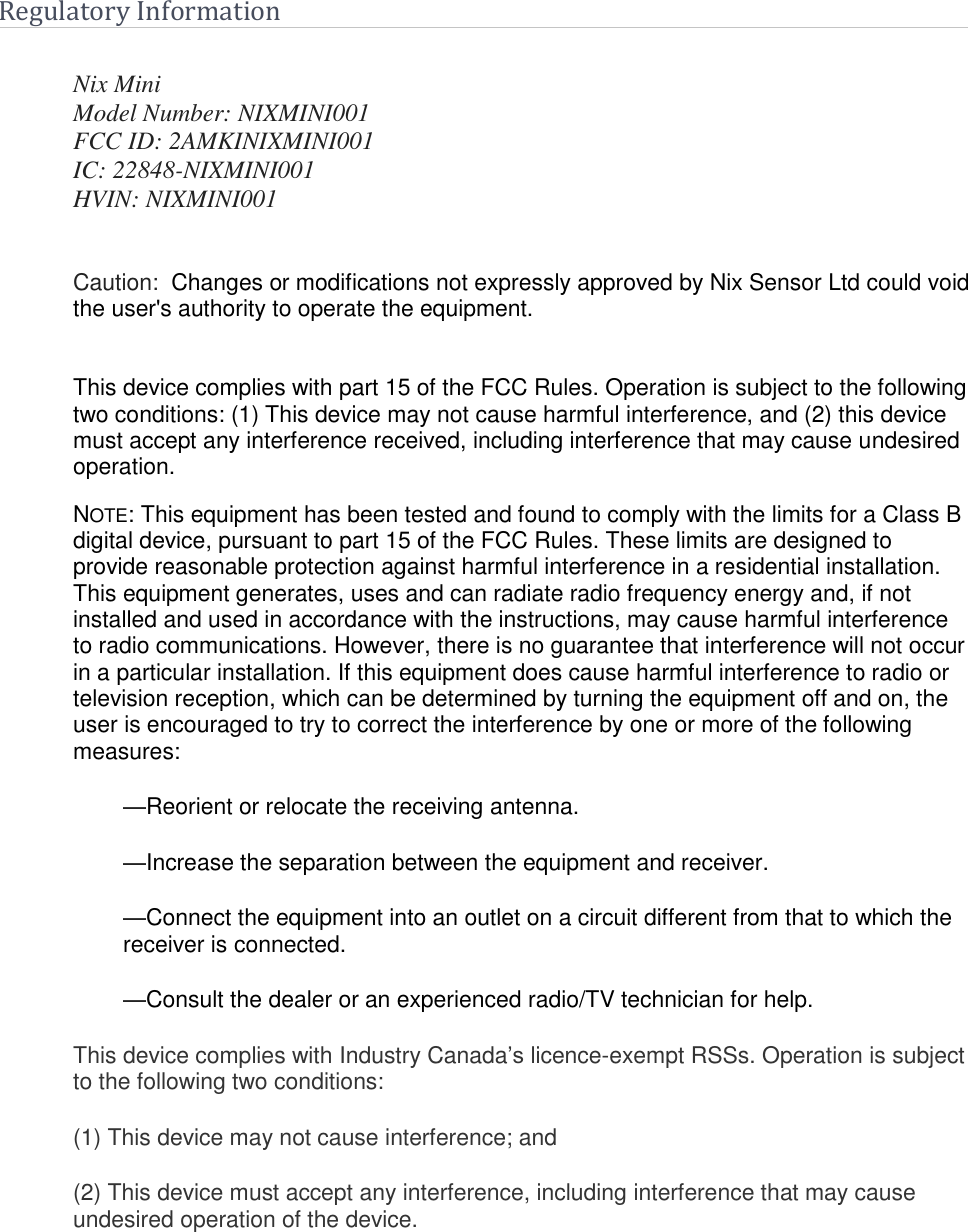 Regulatory Information

Nix Mini
Model Number: NIXMINI001
FCC ID: 2AMKINIXMINI001
IC: 22848-NIXMINI001
HVIN: NIXMINI001

Caution: Changes or modifications not expressly approved by Nix Sensor Ltd could void the user's authority to operate the equipment.

This device complies with part 15 of the FCC Rules. Operation is subject to the following two conditions: (1) This device may not cause harmful interference, and (2) this device must accept any interference received, including interference that may cause undesired operation.

NOTE: This equipment has been tested and found to comply with the limits for a Class B digital device, pursuant to part 15 of the FCC Rules. These limits are designed to provide reasonable protection against harmful interference in a residential installation. This equipment generates, uses and can radiate radio frequency energy and, if not installed and used in accordance with the instructions, may cause harmful interference to radio communications. However, there is no guarantee that interference will not occur in a particular installation. If this equipment does cause harmful interference to radio or television reception, which can be determined by turning the equipment off and on, the user is encouraged to try to correct the interference by one or more of the following measures:

—Reorient or relocate the receiving antenna.

—Increase the separation between the equipment and receiver.

—Connect the equipment into an outlet on a circuit different from that to which the receiver is connected.

—Consult the dealer or an experienced radio/TV technician for help.

This device complies with Industry Canada’s licence-exempt RSSs. Operation is subject to the following two conditions:

(1) This device may not cause interference; and

(2) This device must accept any interference, including interference that may cause undesired operation of the device.